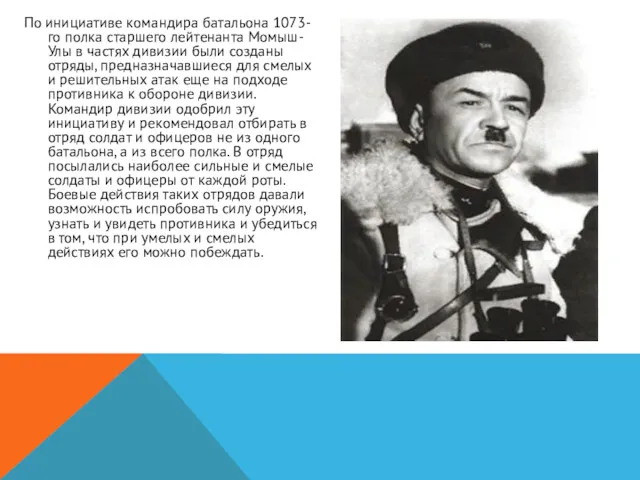 По инициативе командира батальона 1073-го полка старшего лейтенанта Момыш-Улы в частях дивизии были созданы отряды, предназначавшиеся для смелых и решительных атак еще на подходе противника к обороне дивизии. Командир дивизии одобрил эту инициативу и рекомендовал отбирать в отряд солдат и офицеров не из одного батальона, а из всего полка. В отряд посылались наиболее сильные и смелые солдаты и офицеры от каждой роты. Боевые действия таких отрядов давали возможность испробовать силу оружия, узнать и увидеть противника и убедиться в том, что при умелых и смелых действиях его можно побеждать.